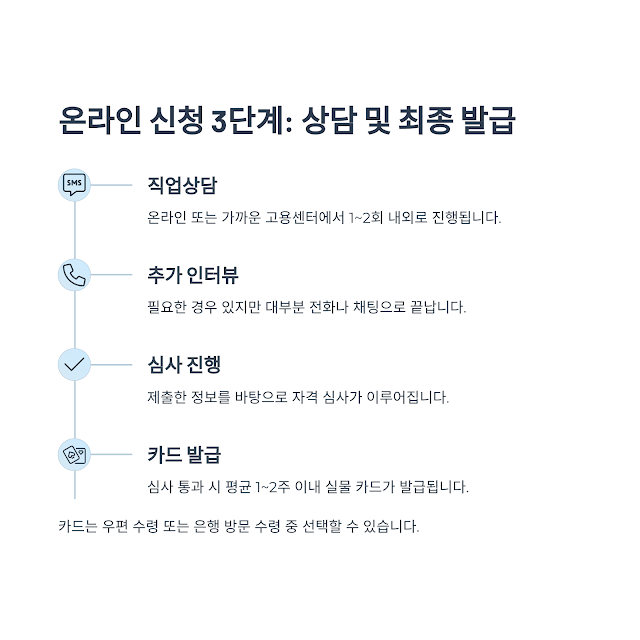 온라인 신청 3단계: 상담 및 최종 발급

SMS

직업상담

온라인 또는 가까운 고용센터에서 1~2회 내외로 진행됩니다.

추가 인터뷰

필요한 경우 있지만 대부분 전화나 채팅으로 끝납니다.

심사 진행

제출한 정보를 바탕으로 자격 심사가 이루어집니다.

카드 발급

심사 통과 시 평균 1~2주 이내 실물 카드가 발급됩니다.

카드는 우편 수령 또는 은행 방문 수령 중 선택할 수 있습니다.